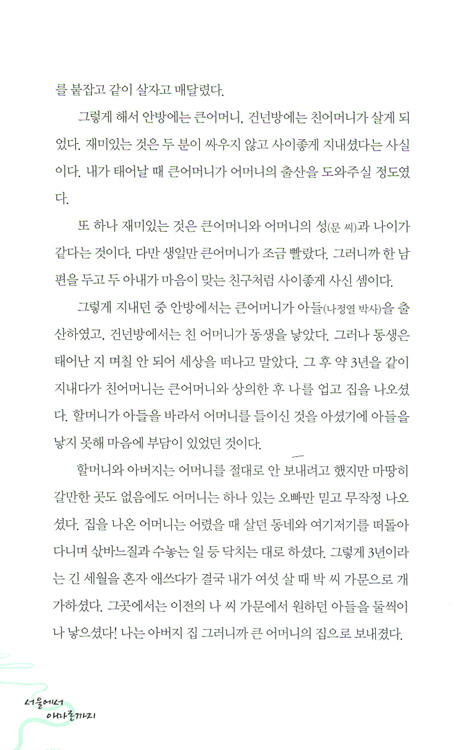 를 붙잡고 같이 살자고 매달렸다.

그렇게 해서 안방에는 큰어머니, 건넌방에는 친어머니가 살게 되었다. 재미있는 것은 두 분이 싸우지 않고 사이좋게 지내셨다는 사실이다. 내가 태어날 때 큰어머니가 어머니의 출산을 도와주실 정도였다.

또 하나 재미있는 것은 큰어머니와 어머니의 성(문 씨)과 나이가 같다는 것이다. 다만 생일만 큰어머니가 조금 빨랐다. 그러니까 한 남편을 두고 두 아내가 마음이 맞는 친구처럼 사이좋게 사신 셈이다.

그렇게 지내던 중 안방에서는 큰어머니가 아들(나정열 박사)을 출산하였고, 건넌방에서는 친 어머니가 동생을 낳았다. 그러나 동생은 태어난 지 며칠 안 되어 세상을 떠나고 말았다. 그 후 약 3년을 같이 지내다가 친어머니는 큰어머니와 상의한 후 나를 업고 집을 나오셨다. 할머니가 아들을 바라서 어머니를 들이신 것을 아셨기에 아들을 낳지 못해 마음에 부담이 있었던 것이다.

할머니와 아버지는 어머니를 절대로 안 보내려고 했지만 마땅히 갈만한 곳도 없음에도 어머니는 하나 있는 오빠만 믿고 무작정 나오셨다. 집을 나온 어머니는 어렸을 때 살던 동네와 여기저기를 떠돌아다니며 삯바느질과 수놓는 일 등 닥치는 대로 하셨다. 그렇게 3년이라는 긴 세월을 혼자 애쓰다가 결국 내가 여섯 살 때 박 씨 가문으로 개가하셨다. 그곳에서는 이전의 나 씨 가문에서 원하던 아들을 둘씩이나 낳으셨다! 나는 아버지 집 그러니까 큰 어머니의 집으로 보내졌다.

서울에서 아마존까지